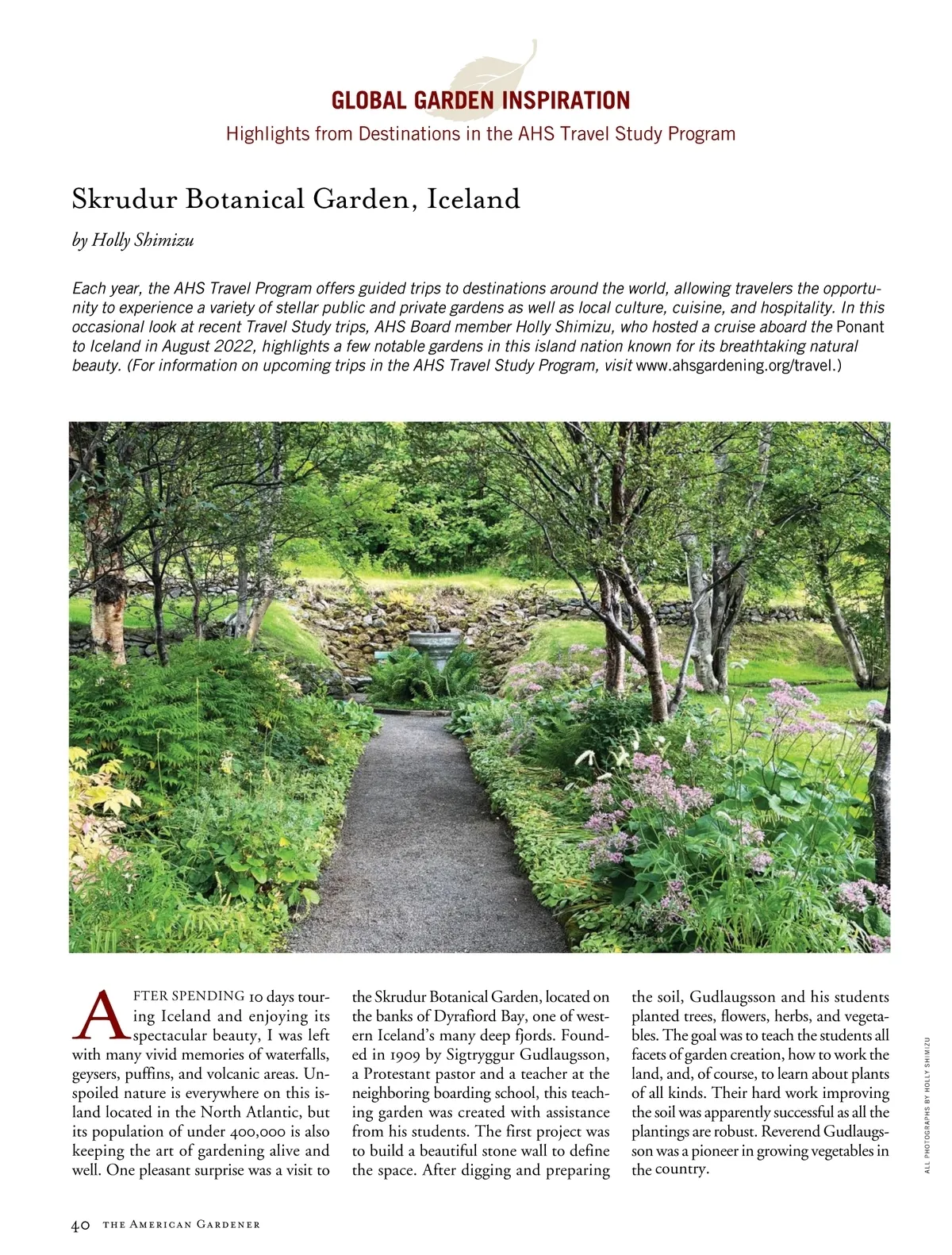 GLOBAL GARDEN INSPIRATION

Highlights from Destinations in the AHS Travel Study Program

Skrudur Botanical Garden, Iceland

by Holly Shimizu

Each year, the AHS Travel Program offers guided trips to destinations around the world, allowing travelers the opportunity to experience a variety of stellar public and private gardens as well as local culture, cuisine, and hospitality. In this occasional look at recent Travel Study trips, AHS Board member Holly Shimizu, who hosted a cruise aboard the Ponant to Iceland in August 2022, highlights a few notable gardens in this island nation known for its breathtaking natural beauty. (For information on upcoming trips in the AHS Travel Study Program, visit www.ahsgardening.org/travel.)

AFTER SPENDING 10 days touring Iceland and enjoying its spectacular beauty, I was left with many vivid memories of waterfalls, geysers, puffins, and volcanic areas. Unspoiled nature is everywhere on this island located in the North Atlantic, but its population of under 400,000 is also keeping the art of gardening alive and well. One pleasant surprise was a visit to the Skrudur Botanical Garden, located on the banks of Dyrafiord Bay, one of western Iceland's many deep fjords. Founded in 1909 by Sigtryggur Gudlaugsson, a Protestant pastor and a teacher at the neighboring boarding school, this teaching garden was created with assistance from his students. The first project was to build a beautiful stone wall to define the space. After digging and preparing the soil, Gudlaugsson and his students planted trees, flowers, herbs, and vegetables. The goal was to teach the students all facets of garden creation, how to work the land, and, of course, to learn about plants of all kinds. Their hard work improving the soil was apparently successful as all the plantings are robust. Reverend Gudlaugsson was a pioneer in growing vegetables in the country.

ALL PHOTOGRAPHS BY HOLLY SHIMIZU

40 THE AMERICAN GARDENER